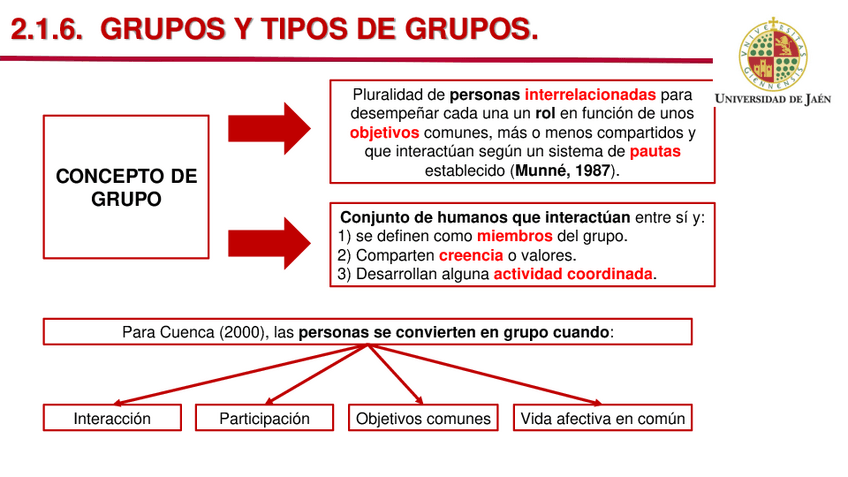 2.1.6. GRUPOS Y TIPOS DE GRUPOS.

UNIVERSIDAD DE JAÉN

CONCEPTO DE GRUPO

Pluralidad de personas interrelacionadas para desempeñar cada una un rol en función de unos objetivos comunes, más o menos compartidos y que interactúan según un sistema de pautas establecido (Munné, 1987).

Conjunto de humanos que interactúan entre sí y:
1) se definen como miembros del grupo.
2) Comparten creencia o valores.
3) Desarrollan alguna actividad coordinada.

Para Cuenca (2000), las personas se convierten en grupo cuando:

Interacción

Participación

Objetivos comunes

Vida afectiva en común